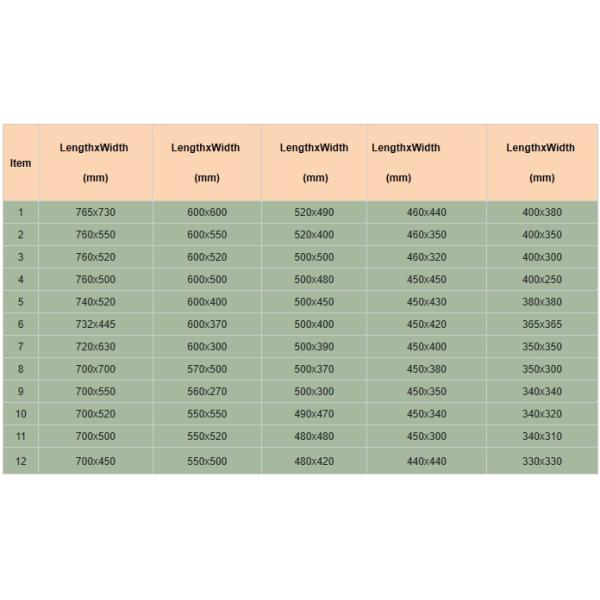 | Item | LengthxWidth (mm) | LengthxWidth (mm) | LengthxWidth (mm) | LengthxWidth (mm) | LengthxWidth (mm) |
|---|---|---|---|---|---|
| 1 | 765x730 | 600x600 | 520x490 | 460x440 | 400x380 |
| 2 | 760x550 | 600x550 | 520x400 | 460x350 | 400x350 |
| 3 | 760x520 | 600x520 | 500x500 | 460x320 | 400x300 |
| 4 | 760x500 | 600x500 | 500x480 | 450x450 | 400x250 |
| 5 | 740x520 | 600x400 | 500x450 | 450x430 | 380x380 |
| 6 | 732x445 | 600x370 | 500x400 | 450x420 | 365x365 |
| 7 | 720x630 | 600x300 | 500x390 | 450x400 | 350x350 |
| 8 | 700x700 | 570x500 | 500x370 | 450x380 | 350x300 |
| 9 | 700x550 | 560x270 | 500x300 | 450x350 | 340x340 |
| 10 | 700x520 | 550x550 | 490x470 | 450x340 | 340x320 |
| 11 | 700x500 | 550x520 | 480x480 | 450x300 | 340x310 |
| 12 | 700x450 | 550x500 | 480x420 | 440x440 | 330x330 |